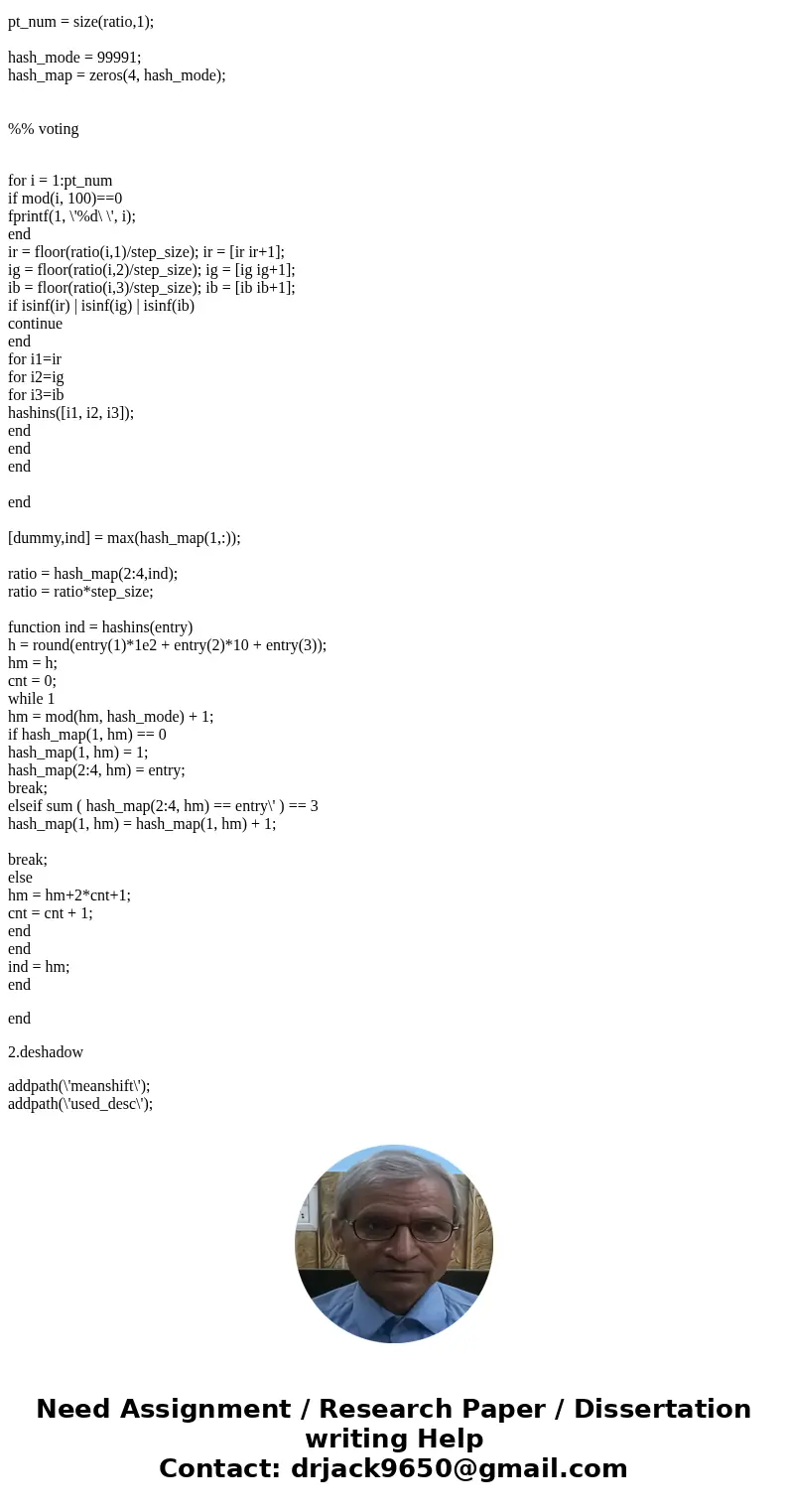 pt_num = size(ratio,1);

hash_mode = 99991;
hash_map = zeros(4, hash_mode);

%% voting

for i = 1:pt_num
if mod(i, 100)==0
fprintf(1, \'%d\ \', i);
end
ir = floor(ratio(i,1)/step_size); ir = [ir ir+1];
ig = floor(ratio(i,2)/step_size); ig = [ig ig+1];
ib = floor(ratio(i,3)/step_size); ib = [ib ib+1];
if isinf(ir) | isinf(ig) | isinf(ib)
continue
end
for i1=ir
for i2=ig
for i3=ib
hashins([i1, i2, i3]);
end
end
end

end

[dummy,ind] = max(hash_map(1,:));

ratio = hash_map(2:4,ind);
ratio = ratio*step_size;

function ind = hashins(entry)
h = round(entry(1)*1e2 + entry(2)*10 + entry(3));
hm = h;
cnt = 0;
while 1
hm = mod(hm, hash_mode) + 1;
if hash_map(1, hm) == 0
hash_map(1, hm) = 1;
hash_map(2:4, hm) = entry;
break;
elseif sum ( hash_map(2:4, hm) == entry\' ) == 3
hash_map(1, hm) = hash_map(1, hm) + 1;

break;
else
hm = hm+2*cnt+1;
cnt = cnt + 1;
end
end
ind = hm;
end

end

2.deshadow

addpath(\'meanshift\');
addpath(\'used_desc\');

Need Assignment / Research Paper / Dissertation writing Help
Contact: drjack9650@gmail.com